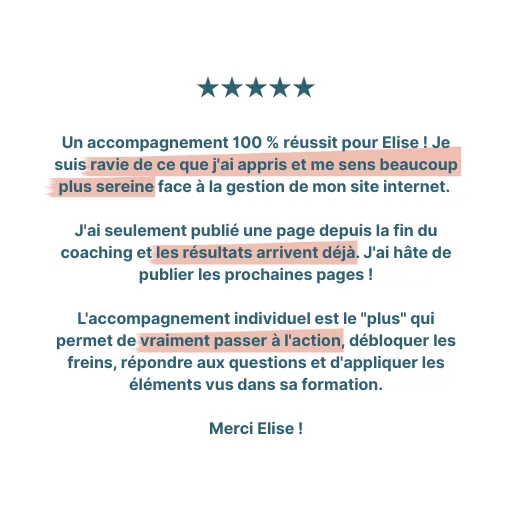 ★★★★★

Un accompagnement 100 % réussit pour Elise ! Je suis ravie de ce que j'ai appris et me sens beaucoup plus sereine face à la gestion de mon site internet.

J'ai seulement publié une page depuis la fin du coaching et les résultats arrivent déjà. J'ai hâte de publier les prochaines pages !

L'accompagnement individuel est le "plus" qui permet de vraiment passer à l'action, débloquer les freins, répondre aux questions et d'appliquer les éléments vus dans sa formation.

Merci Elise !